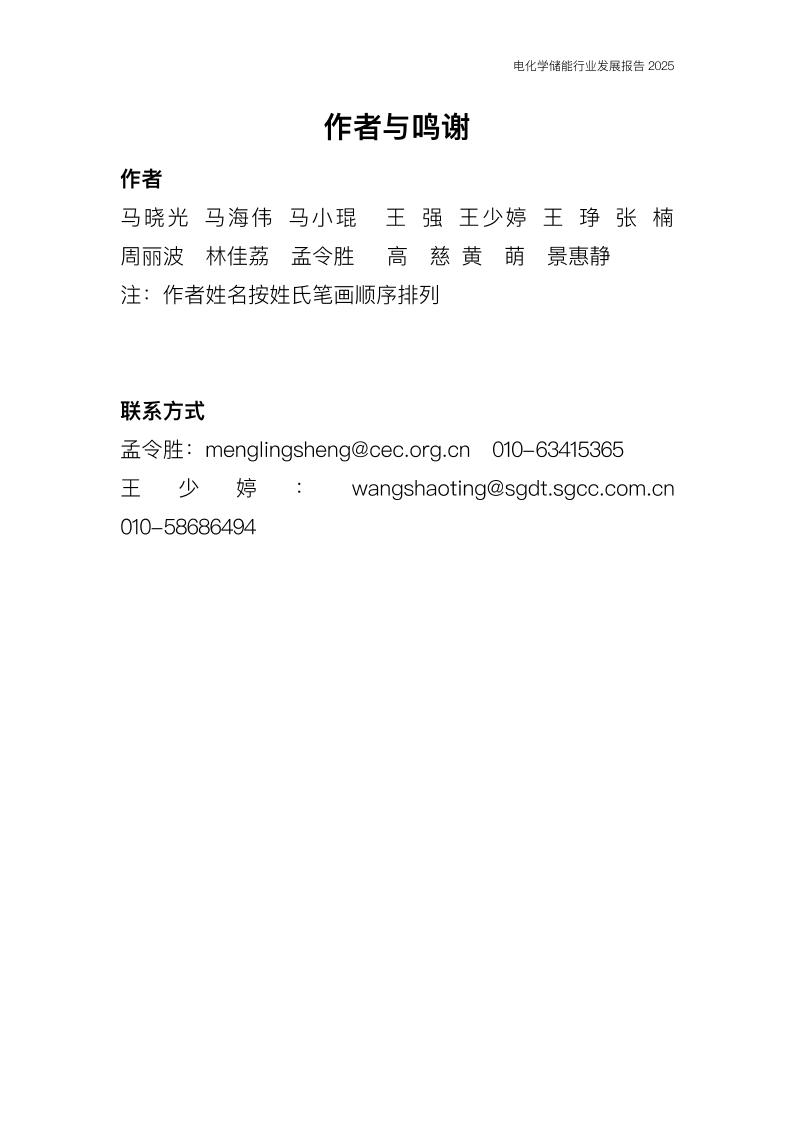 电化学储能行业发展报告2025

作者与鸣谢

作者

马晓光 马海伟 马小琨 王强 王少婷 王琤 张楠 周丽波 林佳荔 孟令胜 高慈 黄萌 景惠静

注：作者姓名按姓氏笔画顺序排列

联系方式

孟令胜：menglingsheng@cec.org.cn 010-63415365

王少婷：wangshaoting@sgdt.sgcc.com.cn 010-58686494